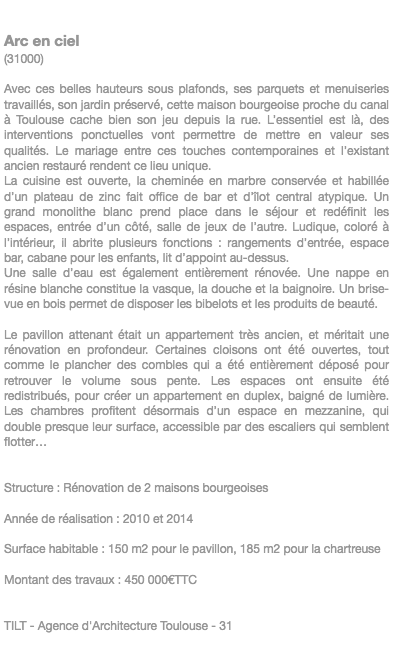 Arc en ciel
(31000)

Avec ces belles hauteurs sous plafonds, ses parquets et menuiseries travaillés, son jardin préservé, cette maison bourgeoise proche du canal à Toulouse cache bien son jeu depuis la rue. L'essentiel est là, des interventions ponctuelles vont permettre de mettre en valeur ses qualités. Le mariage entre ces touches contemporaines et l'existant ancien restauré rendent ce lieu unique.
La cuisine est ouverte, la cheminée en marbre conservée et habillée d'un plateau de zinc fait office de bar et d'îlot central atypique. Un grand monolithe blanc prend place dans le séjour et redéfinit les espaces, entrée d'un côté, salle de jeux de l'autre. Ludique, coloré à l'intérieur, il abrite plusieurs fonctions : rangements d'entrée, espace bar, cabane pour les enfants, lit d'appoint au-dessus.
Une salle d'eau est également entièrement rénovée. Une nappe en résine blanche constitue la vasque, la douche et la baignoire. Un brise-vue en bois permet de disposer les bibelots et les produits de beauté.

Le pavillon attenant était un appartement très ancien, et méritait une rénovation en profondeur. Certaines cloisons ont été ouvertes, tout comme le plancher des combles qui a été entièrement déposé pour retrouver le volume sous pente. Les espaces ont ensuite été redistribués, pour créer un appartement en duplex, baigné de lumière. Les chambres profitent désormais d'un espace en mezzanine, qui double presque leur surface, accessible par des escaliers qui semblent flotter…

Structure : Rénovation de 2 maisons bourgeoises

Année de réalisation : 2010 et 2014

Surface habitable : 150 m2 pour le pavillon, 185 m2 pour la chartreuse

Montant des travaux : 450 000€TTC

TILT - Agence d'Architecture Toulouse - 31